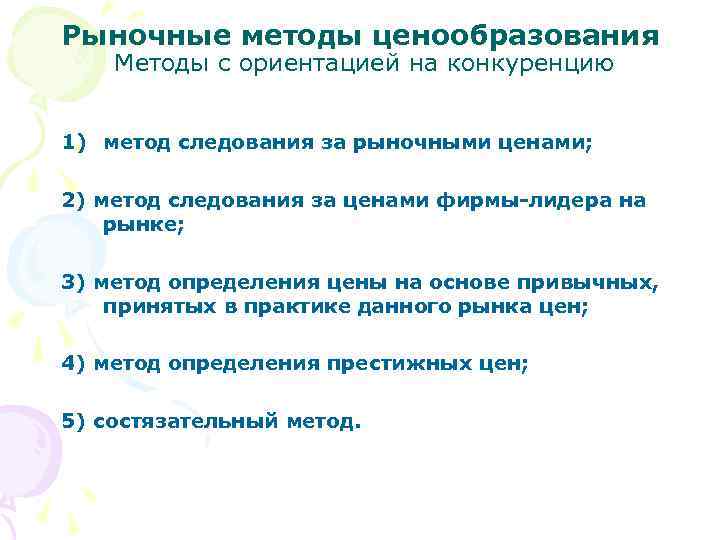 Рыночные методы ценообразования
Методы с ориентацией на конкуренцию

1) метод следования за рыночными ценами;

2) метод следования за ценами фирмы-лидера на рынке;

3) метод определения цены на основе привычных, принятых в практике данного рынка цен;

4) метод определения престижных цен;

5) состязательный метод.